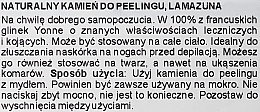 NATURALNY KAMIEŃ DO PEELINGU, LAMAZUNA

Na chwilę dobrego samopoczucia. W 100% z francuskich glinek Yonne o znanych właściwościach leczniczych i kojących. Może być stosowany na całe ciało. Idealny do złuszczania naskórka na nogach przed depilacją. Możesz go również stosować na twarz, a nawet na ukąszenia komarów. Sposób użycia: Użyj kamienia do peelingu z mydłem. Powinien być zawsze używany na mokro. Nie naciskaj zbyt mocno, nie jest to konieczne. Pozostaw do wyschnięcia między użyciami.